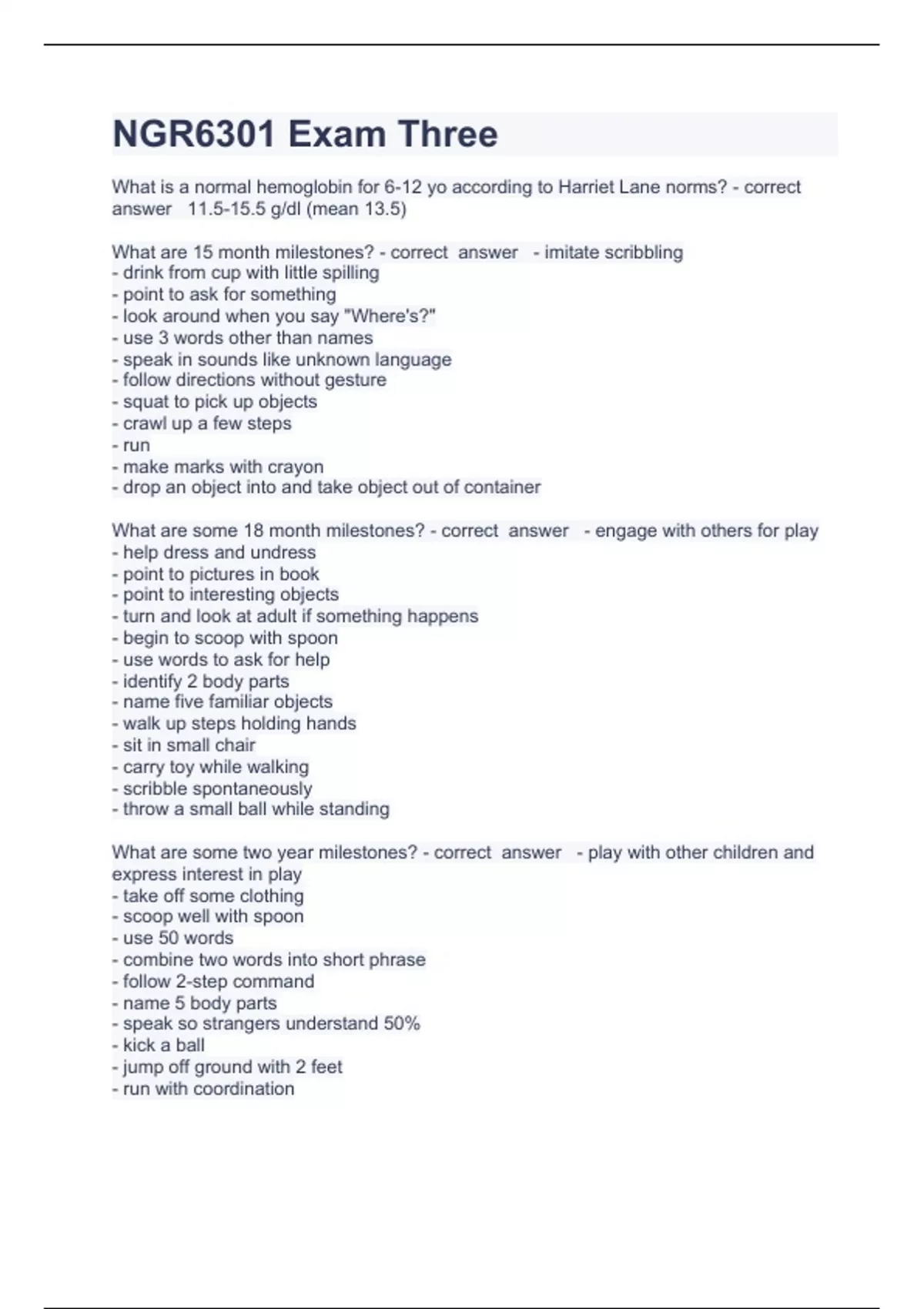 NGR6301 Exam Three

What is a normal hemoglobin for 6-12 yo according to Harriet Lane norms? - correct answer 11.5-15.5 g/dl (mean 13.5)

What are 15 month milestones? - correct answer - imitate scribbling
- drink from cup with little spilling
- point to ask for something
- look around when you say "Where's?"
- use 3 words other than names
- speak in sounds like unknown language
- follow directions without gesture
- squat to pick up objects
- crawl up a few steps
- run
- make marks with crayon
- drop an object into and take object out of container

What are some 18 month milestones? - correct answer - engage with others for play
- help dress and undress
- point to pictures in book
- point to interesting objects
- turn and look at adult if something happens
- begin to scoop with spoon
- use words to ask for help
- identify 2 body parts
- name five familiar objects
- walk up steps holding hands
- sit in small chair
- carry toy while walking
- scribble spontaneously
- throw a small ball while standing

What are some two year milestones? - correct answer - play with other children and express interest in play
- take off some clothing
- scoop well with spoon
- use 50 words
- combine two words into short phrase
- follow 2-step command
- name 5 body parts
- speak so strangers understand 50%
- kick a ball
- jump off ground with 2 feet
- run with coordination